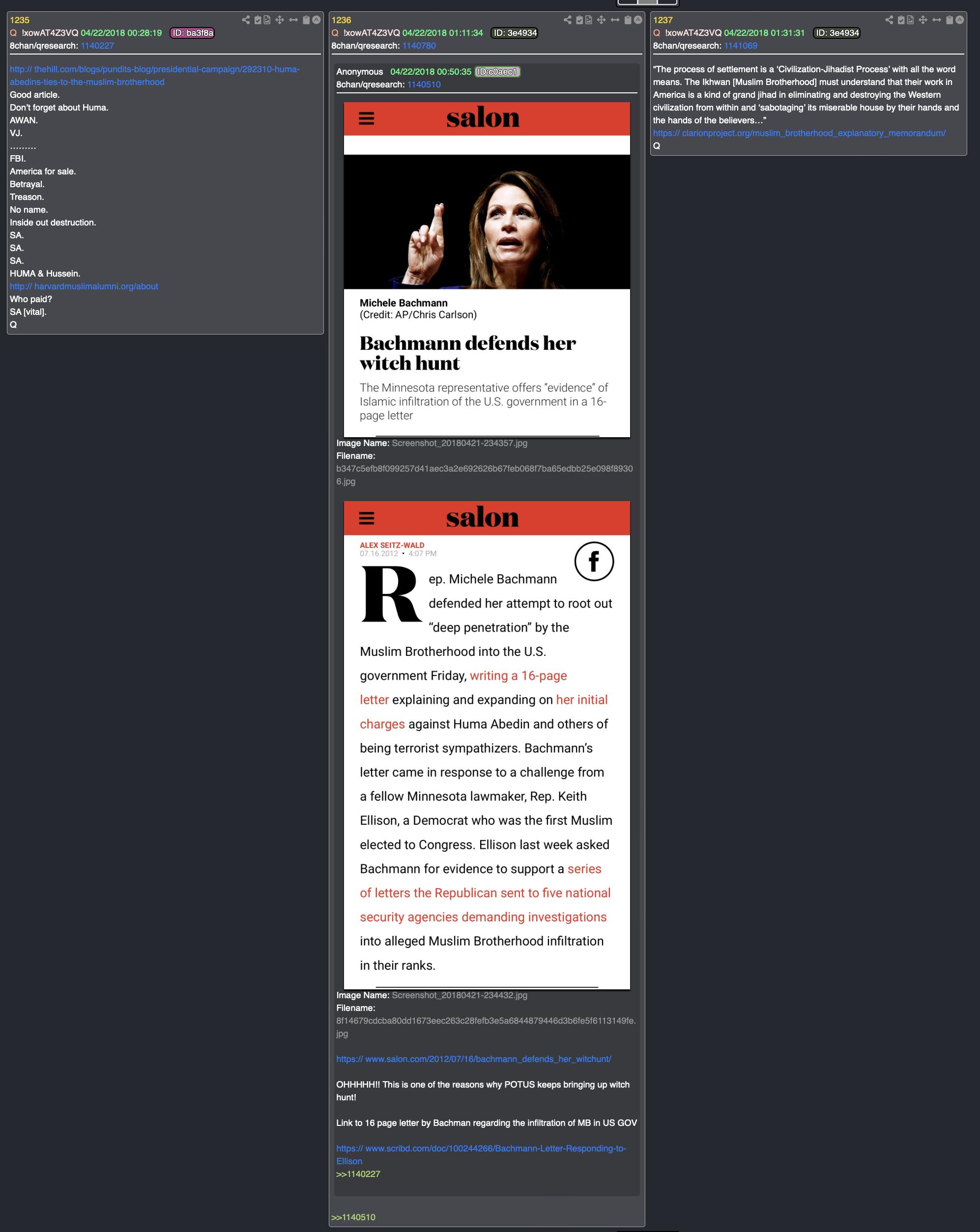 1235
Q !xowAT4Z3VQ 04/22/2018 00:28:19 ID: ba3f8a
8chan/qresearch: 1140227

http:// thehill.com/blogs/pundits-blog/presidential-campaign/292310-huma-abedins-ties-to-the-muslim-brotherhood
Good article.
Don't forget about Huma.
AWAN.
VJ.
………
FBI.
America for sale.
Betrayal.
Treason.
No name.
Inside out destruction.
SA.
SA.
SA.
HUMA & Hussein.
http:// harvardmuslimalumni.org/about
Who paid?
SA [vital].
Q

1236
Q !xowAT4Z3VQ 04/22/2018 01:11:34 ID: 3e4934
8chan/qresearch: 1140780

Anonymous 04/22/2018 00:50:35 ID:c0aec1
8chan/qresearch: 1140510

salon

Michele Bachmann
(Credit: AP/Chris Carlson)

Bachmann defends her witch hunt

The Minnesota representative offers "evidence" of Islamic infiltration of the U.S. government in a 16-page letter

Image Name: Screenshot_20180421-234357.jpg
Filename: b347c5efb8f099257d41aec3a2e692626b67feb068f7ba65edbb25e098f89306.jpg

salon

ALEX SEITZ-WALD
07.16.2012 • 4:07 PM

Rep. Michele Bachmann defended her attempt to root out "deep penetration" by the Muslim Brotherhood into the U.S. government Friday, writing a 16-page letter explaining and expanding on her initial charges against Huma Abedin and others of being terrorist sympathizers. Bachmann's letter came in response to a challenge from a fellow Minnesota lawmaker, Rep. Keith Ellison, a Democrat who was the first Muslim elected to Congress. Ellison last week asked Bachmann for evidence to support a series of letters the Republican sent to five national security agencies demanding investigations into alleged Muslim Brotherhood infiltration in their ranks.

Image Name: Screenshot_20180421-234432.jpg
Filename: 8f14679cdcba80dd1673eec263c28fefb3e5a6844879446d3b6fe5f6113149fe.jpg

https:// www.salon.com/2012/07/16/bachmann_defends_her_witchunt/

OHHHHH!! This is one of the reasons why POTUS keeps bringing up witch hunt!

Link to 16 page letter by Bachman regarding the infiltration of MB in US GOV

https:// www.scribd.com/doc/100244266/Bachmann-Letter-Responding-to-Ellison
>>1140227

>>1140510

1237
Q !xowAT4Z3VQ 04/22/2018 01:31:31 ID: 3e4934
8chan/qresearch: 1141069

"The process of settlement is a 'Civilization-Jihadist Process' with all the word means. The Ikhwan [Muslim Brotherhood] must understand that their work in America is a kind of grand jihad in eliminating and destroying the Western civilization from within and 'sabotaging' its miserable house by their hands and the hands of the believers…"
https:// clarionproject.org/muslim_brotherhood_explanatory_memorandum/
Q